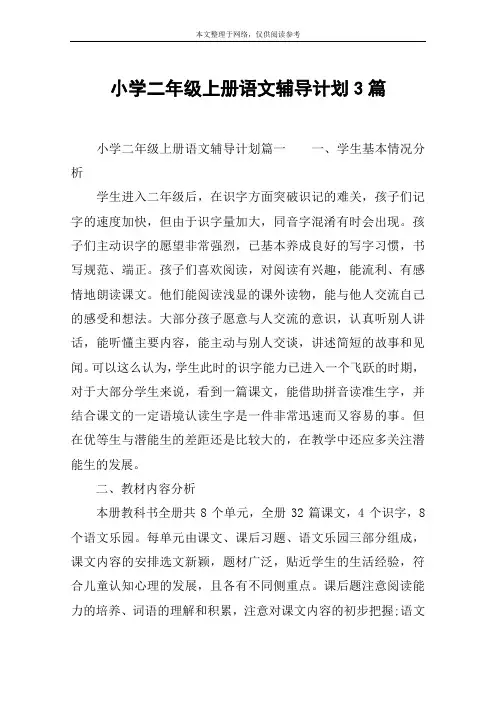 本文整理于网络，仅供阅读参考

小学二年级上册语文辅导计划3篇

小学二年级上册语文辅导计划篇一　　一、学生基本情况分析

学生进入二年级后，在识字方面突破识记的难关，孩子们记字的速度加快，但由于识字量加大，同音字混淆有时会出现。孩子们主动识字的愿望非常强烈，已基本养成良好的写字习惯，书写规范、端正。孩子们喜欢阅读，对阅读有兴趣，能流利、有感情地朗读课文。他们能阅读浅显的课外读物，能与他人交流自己的感受和想法。大部分孩子愿意与人交流的意识，认真听别人讲话，能听懂主要内容，能主动与别人交谈，讲述简短的故事和见闻。可以这么认为，学生此时的识字能力已进入一个飞跃的时期，对于大部分学生来说，看到一篇课文，能借助拼音读准生字，并结合课文的一定语境认读生字是一件非常迅速而又容易的事。但在优等生与潜能生的差距还是比较大的，在教学中还应多关注潜能生的发展。

二、教材内容分析

本册教科书全册共 8 个单元，全册 32 篇课文，4 个识字，8 个语文乐园。每单元由课文、课后习题、语文乐园三部分组成，课文内容的安排选文新颖，题材广泛，贴近学生的生活经验，符合儿童认知心理的发展，且各有不同侧重点。课后题注意阅读能力的培养、词语的理解和积累，注意对课文内容的初步把握;语文